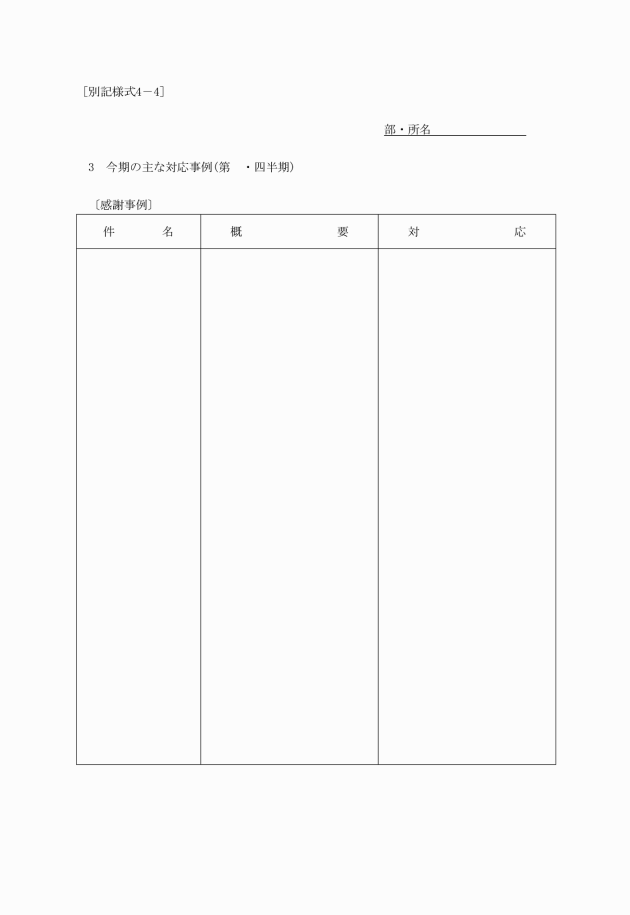 ［別記様式4－4］

部・所名

3　今期の主な対応事例（第　・四半期）

〔感謝事例〕

| 件　　名 | 概　　　　要 | 対　　　　応 |
|---|---|---|
| | | |